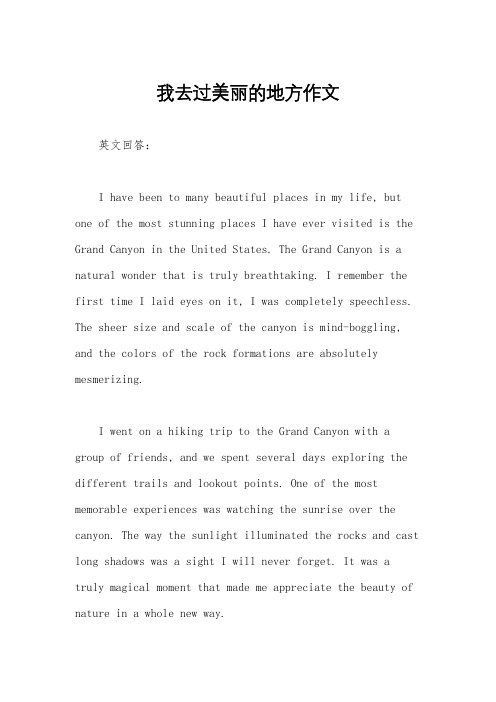 我去过美丽的地方作文

英文回答：

I have been to many beautiful places in my life, but one of the most stunning places I have ever visited is the Grand Canyon in the United States. The Grand Canyon is a natural wonder that is truly breathtaking. I remember the first time I laid eyes on it, I was completely speechless. The sheer size and scale of the canyon is mind-boggling, and the colors of the rock formations are absolutely mesmerizing.

I went on a hiking trip to the Grand Canyon with a group of friends, and we spent several days exploring the different trails and lookout points. One of the most memorable experiences was watching the sunrise over the canyon. The way the sunlight illuminated the rocks and cast long shadows was a sight I will never forget. It was a truly magical moment that made me appreciate the beauty of nature in a whole new way.